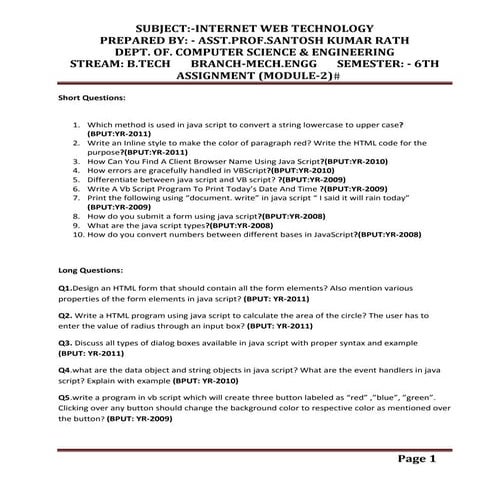 SUBJECT:-INTERNET WEB TECHNOLOGY
PREPARED BY: - ASST.PROF.SANTOSH KUMAR RATH
DEPT. OF. COMPUTER SCIENCE & ENGINEERING
STREAM: B.TECH BRANCH-MECH.ENGG SEMESTER: - 6TH
ASSIGNMENT (MODULE-2)#

Short Questions:

1. Which method is used in java script to convert a string lowercase to upper case? (BPUT:YR-2011)
2. Write an Inline style to make the color of paragraph red? Write the HTML code for the purpose?(BPUT:YR-2011)
3. How Can You Find A Client Browser Name Using Java Script?(BPUT:YR-2010)
4. How errors are gracefully handled in VBScript?(BPUT:YR-2010)
5. Differentiate between java script and VB script? ?(BPUT:YR-2009)
6. Write A Vb Script Program To Print Today's Date And Time ?(BPUT:YR-2009)
7. Print the following using "document. write" in java script " I said it will rain today" (BPUT:YR-2009)
8. How do you submit a form using java script?(BPUT:YR-2008)
9. What are the java script types?(BPUT:YR-2008)
10. How do you convert numbers between different bases in JavaScript?(BPUT:YR-2008)

Long Questions:

Q1.Design an HTML form that should contain all the form elements? Also mention various properties of the form elements in java script? (BPUT: YR-2011)

Q2. Write a HTML program using java script to calculate the area of the circle? The user has to enter the value of radius through an input box? (BPUT: YR-2011)

Q3. Discuss all types of dialog boxes available in java script with proper syntax and example (BPUT: YR-2011)

Q4.what are the data object and string objects in java script? What are the event handlers in java script? Explain with example (BPUT: YR-2010)

Q5.write a program in vb script which will create three button labeled as "red" ,"blue", "green". Clicking over any button should change the background color to respective color as mentioned over the button? (BPUT: YR-2009)

Page 1